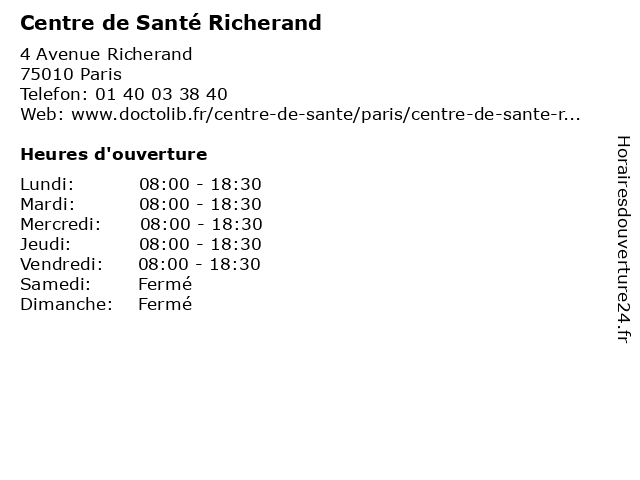 Centre de Santé Richerand

4 Avenue Richerand
75010 Paris
Telefon: 01 40 03 38 40
Web: www.doctolib.fr/centre-de-sante/paris/centre-de-sante-r...

Heures d'ouverture

Lundi: 08:00 - 18:30
Mardi: 08:00 - 18:30
Mercredi: 08:00 - 18:30
Jeudi: 08:00 - 18:30
Vendredi: 08:00 - 18:30
Samedi: Fermé
Dimanche: Fermé

Horairesdouverture24.fr